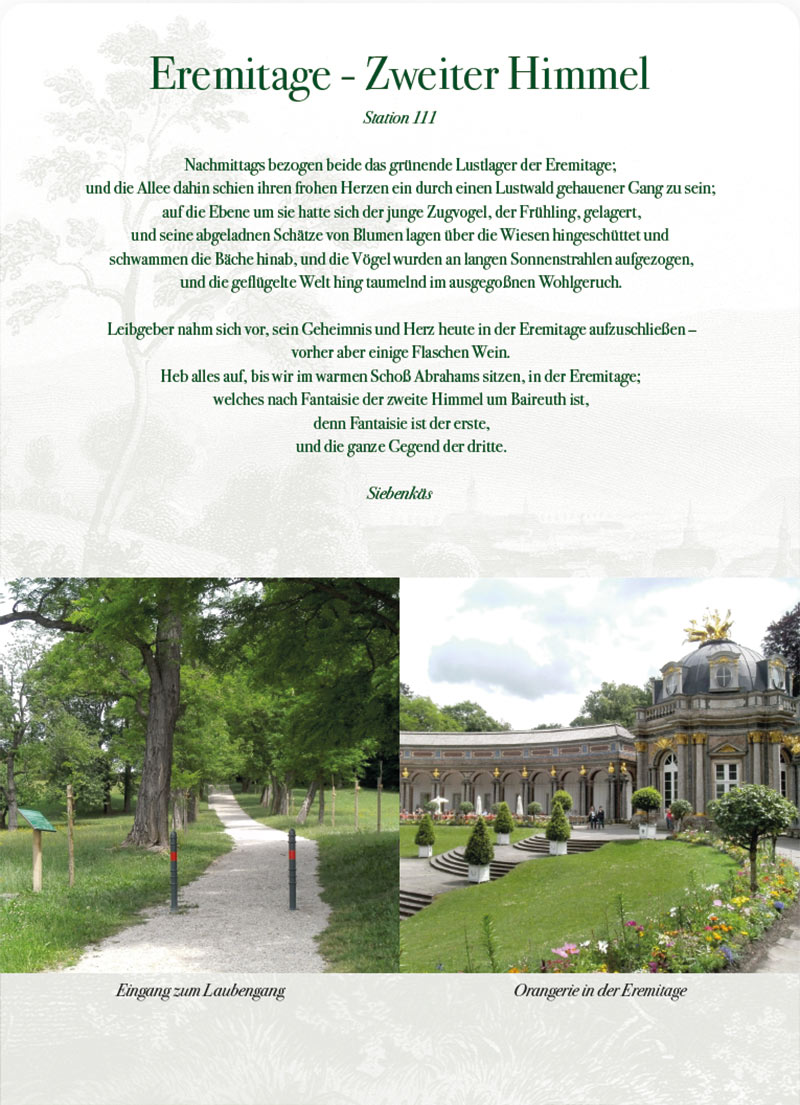 Eremitage - Zweiter Himmel

Station 111

Nachmittags bezogen beide das grünende Lustlager der Eremitage; und die Allee dahin schien ihren frohen Herzen ein durch einen Lustwald gehauener Gang zu sein; auf die Ebene um sie hatte sich der junge Zugvogel, der Frühling, gelagert, und seine abgeladnen Schätze von Blumen lagen über die Wiesen hingeschüttet und schwammen die Bäche hinab, und die Vögel wurden an langen Sonnenstrahlen aufgezogen, und die geflügelte Welt hing taumelnd im ausgegoßnen Wohlgeruch.

Leibgeber nahm sich vor, sein Geheimnis und Herz heute in der Eremitage aufzuschließen – vorher aber einige Flaschen Wein. Heb alles auf, bis wir im warmen Schoß Abrahams sitzen, in der Eremitage; welches nach Fantaisie der zweite Himmel um Baireuth ist, denn Fantaisie ist der erste, und die ganze Gegend der dritte.

Siebenkäs

Eingang zum Laubengang

Orangerie in der Eremitage